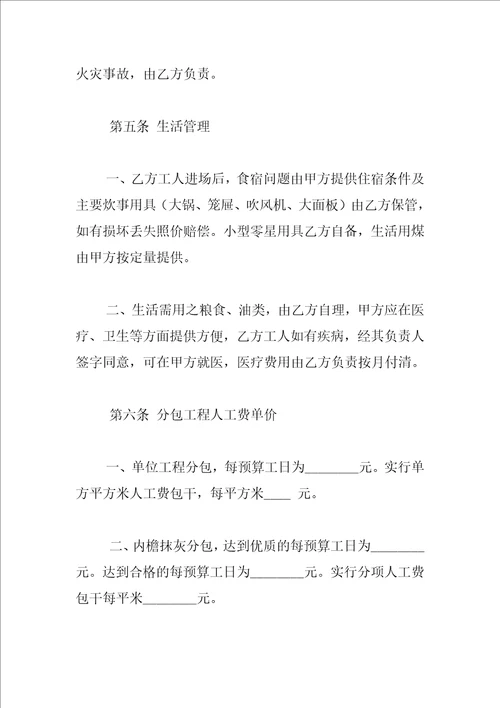 火灾事故，由乙方负责。

第五条 生活管理

一、乙方工人进场后，食宿问题由甲方提供住宿条件及主要炊事用具（大锅、笼屉、吹风机、大面板）由乙方保管，如有损坏丢失照价赔偿。小型零星用具乙方自备，生活用煤由甲方按定量提供。

二、生活需用之粮食、油类，由乙方自理，甲方应在医疗、卫生等方面提供方便，乙方工人如有疾病，经其负责人签字同意，可在甲方就医，医疗费用由乙方负责按月付清。

第六条 分包工程人工费单价

一、单位工程分包，每预算工日为________元。实行单方平方米人工费包干，每平方米____ 元。

二、内檐抹灰分包，达到优质的每预算工日为________元。达到合格的每预算工日为________元。实行分项人工费包干每平米________元。